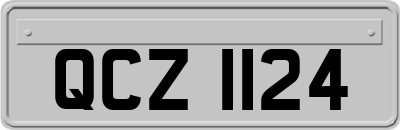 QCZ 1124